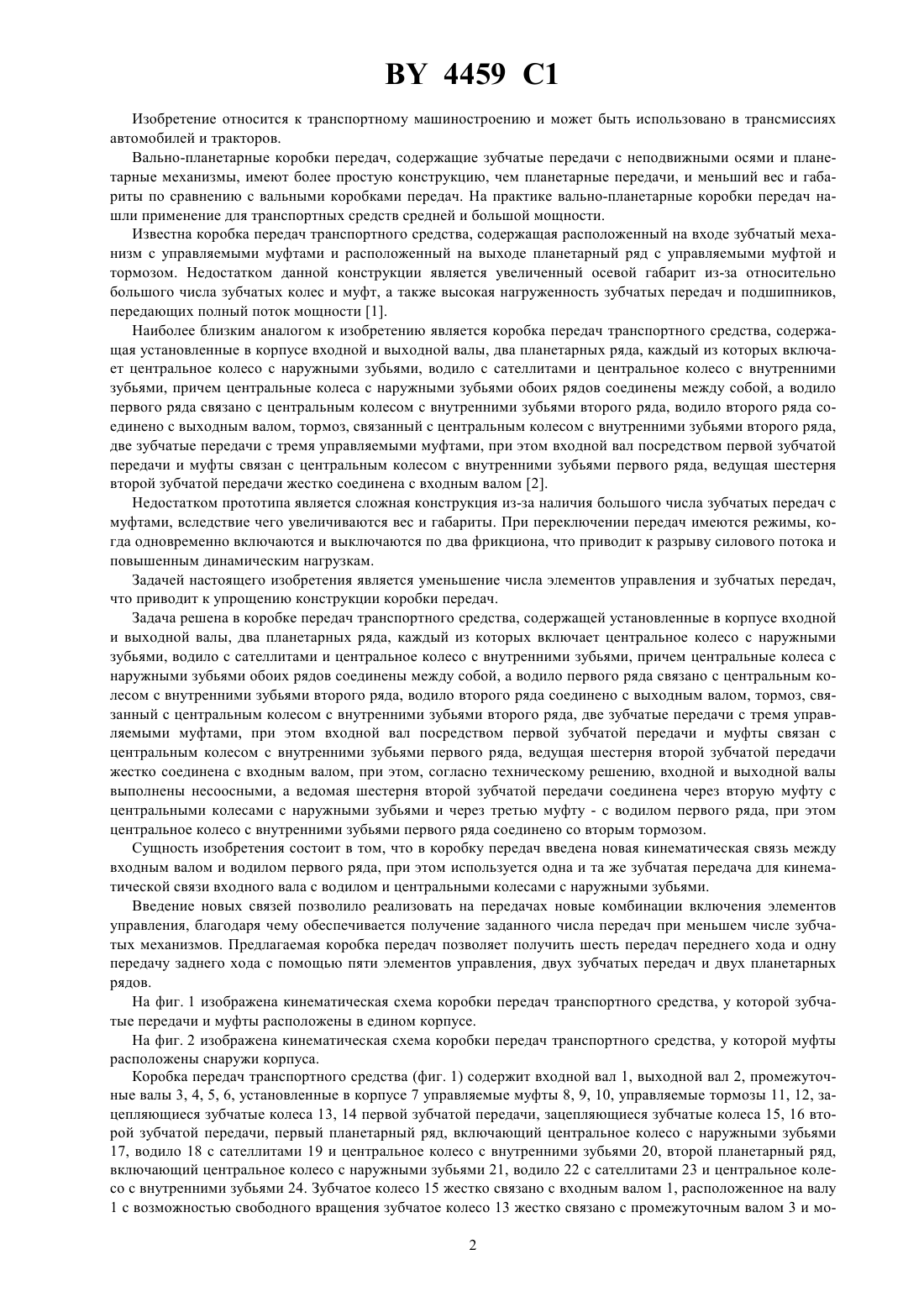 BY 4459 C1

Изобретение относится к транспортному машиностроению и может быть использовано в трансмиссиях автомобилей и тракторов.

Вально-планетарные коробки передач, содержащие зубчатые передачи с неподвижными осями и планетарные механизмы, имеют более простую конструкцию, чем планетарные передачи, и меньший вес и габариты по сравнению с вальными коробками передач. На практике вально-планетарные коробки передач нашли применение для транспортных средств средней и большой мощности.

Известна коробка передач транспортного средства, содержащая расположенный на входе зубчатый механизм с управляемыми муфтами и расположенный на выходе планетарный ряд с управляемыми муфтой и тормозом. Недостатком данной конструкции является увеличенный осевой габарит из-за относительно большого числа зубчатых колес и муфт, а также высокая нагруженность зубчатых передач и подшипников, передающих полный поток мощности [1].

Наиболее близким аналогом к изобретению является коробка передач транспортного средства, содержащая установленные в корпусе входной и выходной валы, два планетарных ряда, каждый из которых включает центральное колесо с наружными зубьями, водило с сателлитами и центральное колесо с внутренними зубьями, причем центральные колеса с наружными зубьями обоих рядов соединены между собой, а водило первого ряда связано с центральным колесом с внутренними зубьями второго ряда, водило второго ряда соединено с выходным валом, тормоз, связанный с центральным колесом с внутренними зубьями второго ряда, две зубчатые передачи с тремя управляемыми муфтами, при этом входной вал посредством первой зубчатой передачи и муфты связан с центральным колесом с внутренними зубьями первого ряда, ведущая шестерня второй зубчатой передачи жестко соединена с входным валом [2].

Недостатком прототипа является сложная конструкция из-за наличия большого числа зубчатых передач с муфтами, вследствие чего увеличиваются вес и габариты. При переключении передач имеются режимы, когда одновременно включаются и выключаются по два фрикциона, что приводит к разрыву силового потока и повышенным динамическим нагрузкам.

Задачей настоящего изобретения является уменьшение числа элементов управления и зубчатых передач, что приводит к упрощению конструкции коробки передач.

Задача решена в коробке передач транспортного средства, содержащей установленные в корпусе входной и выходной валы, два планетарных ряда, каждый из которых включает центральное колесо с наружными зубьями, водило с сателлитами и центральное колесо с внутренними зубьями, причем центральные колеса с наружными зубьями обоих рядов соединены между собой, а водило первого ряда связано с центральным колесом с внутренними зубьями второго ряда, водило второго ряда соединено с выходным валом, тормоз, связанный с центральным колесом с внутренними зубьями второго ряда, две зубчатые передачи с тремя управляемыми муфтами, при этом входной вал посредством первой зубчатой передачи и муфты связан с центральным колесом с внутренними зубьями первого ряда, ведущая шестерня второй зубчатой передачи жестко соединена с входным валом, при этом, согласно техническому решению, входной и выходной валы выполнены несоосными, а ведомая шестерня второй зубчатой передачи соединена через вторую муфту с центральными колесами с наружными зубьями и через третью муфту - с водилом первого ряда, при этом центральное колесо с внутренними зубьями первого ряда соединено со вторым тормозом.

Сущность изобретения состоит в том, что в коробку передач введена новая кинематическая связь между входным валом и водилом первого ряда, при этом используется одна и та же зубчатая передача для кинематической связи входного вала с водилом и центральными колесами с наружными зубьями.

Введение новых связей позволило реализовать на передачах новые комбинации включения элементов управления, благодаря чему обеспечивается получение заданного числа передач при меньшем числе зубчатых механизмов. Предлагаемая коробка передач позволяет получить шесть передач переднего хода и одну передачу заднего хода с помощью пяти элементов управления, двух зубчатых передач и двух планетарных рядов.

На фиг. 1 изображена кинематическая схема коробки передач транспортного средства, у которой зубчатые передачи и муфты расположены в едином корпусе.

На фиг. 2 изображена кинематическая схема коробки передач транспортного средства, у которой муфты расположены снаружи корпуса.

Коробка передач транспортного средства (фиг. 1) содержит входной вал 1, выходной вал 2, промежуточные валы 3, 4, 5, 6, установленные в корпусе 7 управляемые муфты 8, 9, 10, управляемые тормозы 11, 12, зацепляющиеся зубчатые колеса 13, 14 первой зубчатой передачи, зацепляющиеся зубчатые колеса 15, 16 второй зубчатой передачи, первый планетарный ряд, включающий центральное колесо с наружными зубьями 17, водило 18 с сателлитами 19 и центральное колесо с внутренними зубьями 20, второй планетарный ряд, включающий центральное колесо с наружными зубьями 21, водило 22 с сателлитами 23 и центральное колесо с внутренними зубьями 24. Зубчатое колесо 15 жестко связано с входным валом 1, расположенное на валу 1 с возможностью свободного вращения зубчатое колесо 13 жестко связано с промежуточным валом 3 и мо-

2